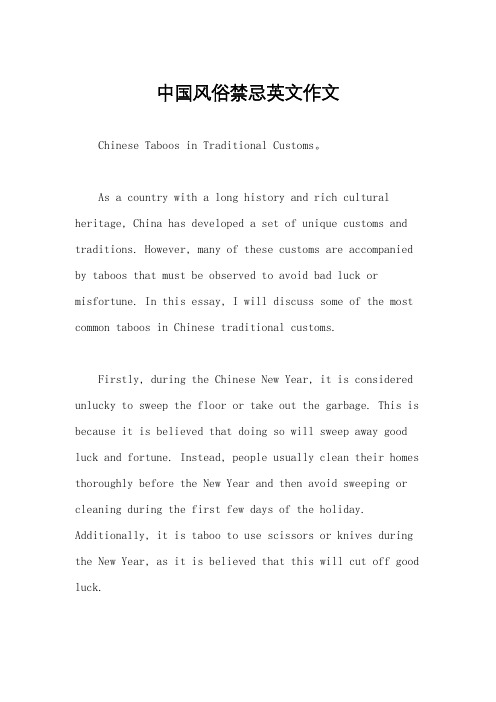 中国风俗禁忌英文作文

Chinese Taboos in Traditional Customs。

As a country with a long history and rich cultural heritage, China has developed a set of unique customs and traditions. However, many of these customs are accompanied by taboos that must be observed to avoid bad luck or misfortune. In this essay, I will discuss some of the most common taboos in Chinese traditional customs.

Firstly, during the Chinese New Year, it is considered unlucky to sweep the floor or take out the garbage. This is because it is believed that doing so will sweep away good luck and fortune. Instead, people usually clean their homes thoroughly before the New Year and then avoid sweeping or cleaning during the first few days of the holiday. Additionally, it is taboo to use scissors or knives during the New Year, as it is believed that this will cut off good luck.